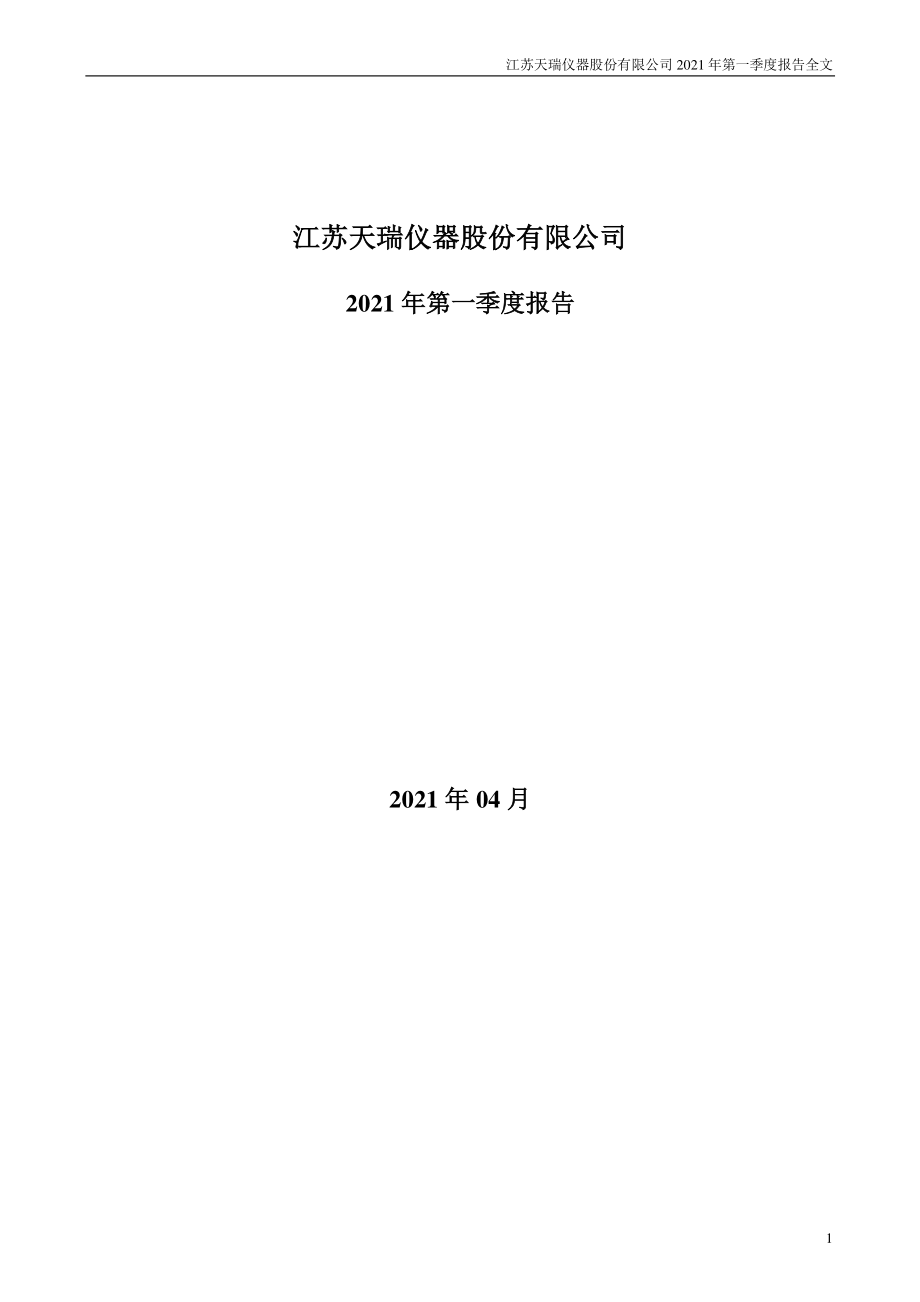 江苏天瑞仪器股份有限公司 2021 年第一季度报告全文

江苏天瑞仪器股份有限公司

2021 年第一季度报告

2021 年 04 月

1